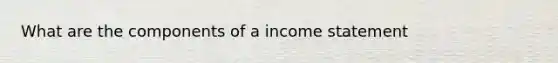 What are the components of a income statement